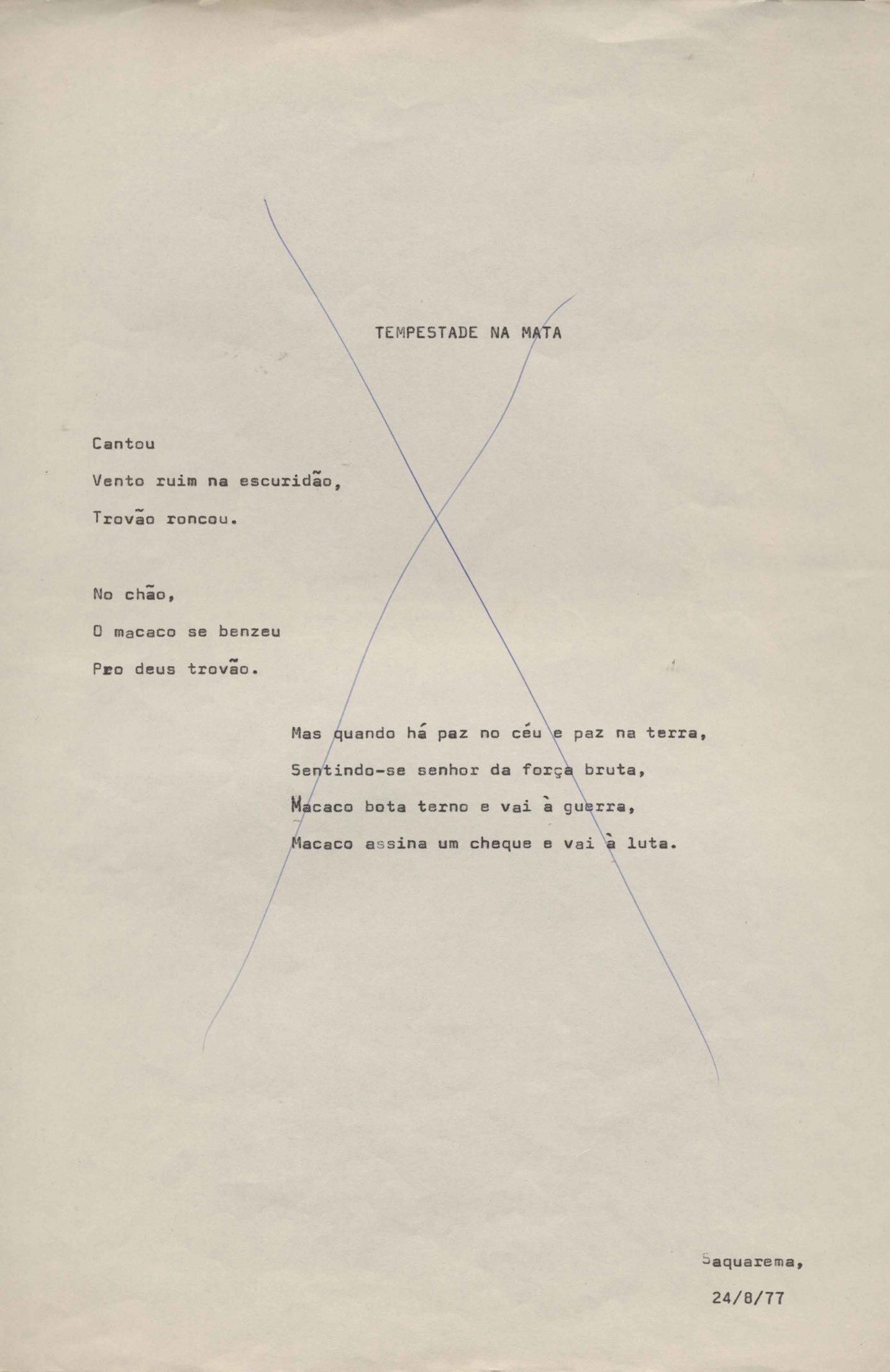 TEMPESTADE NA MATA

Cantou
Vento ruim na escuridão,
Trovão roncou.

No chão,
O macaco se benzeu
Pro deus trovão.

Mas quando há paz no céu e paz na terra,
Sentindo-se senhor da força bruta,
Macaco bota terno e vai à guerra,
Macaco assina um cheque e vai à luta.

Saquarema,
24/8/77